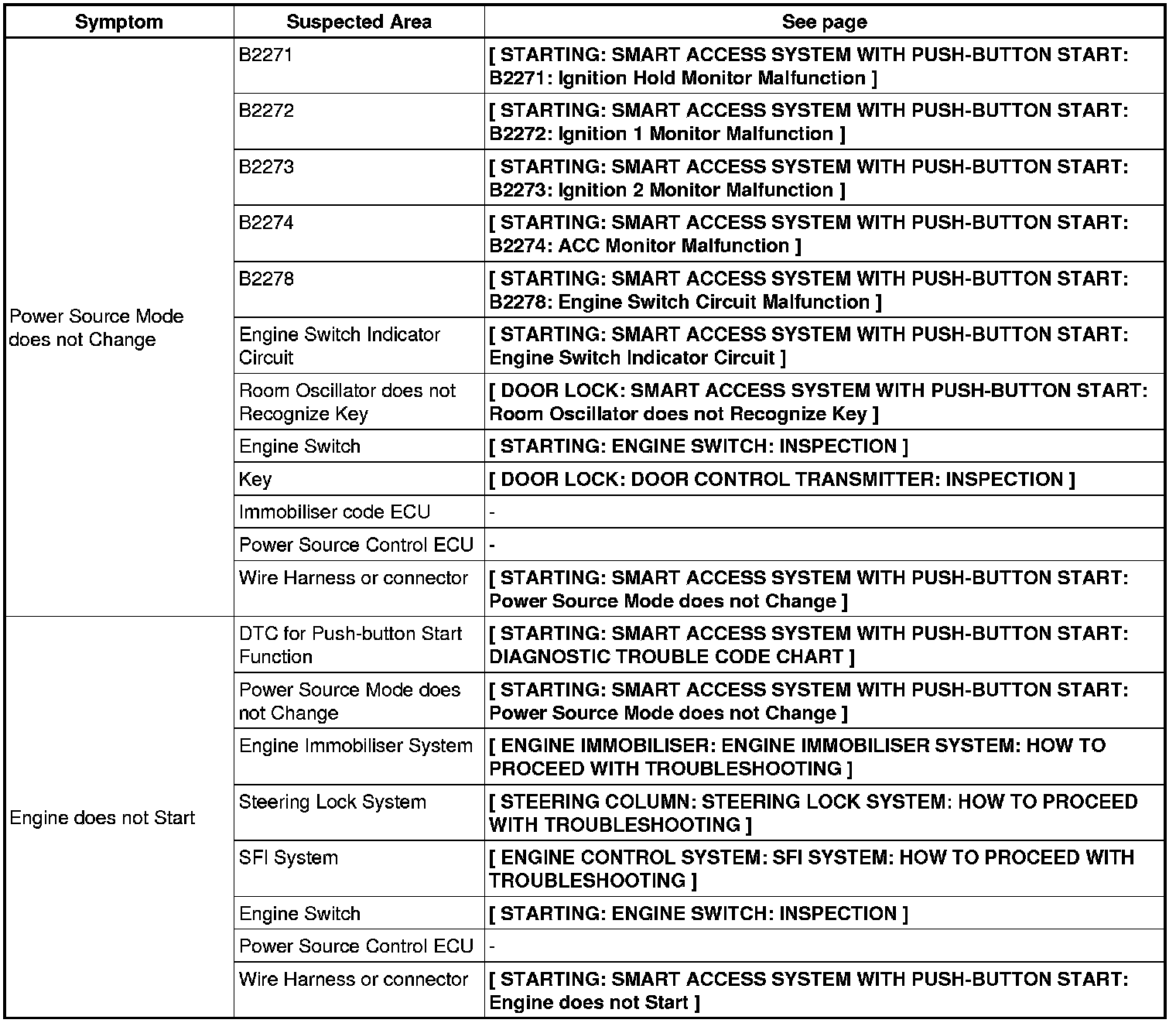 | Symptom | Suspected Area | See page |
|---|---|---|
| Power Source Mode does not Change | B2271 | [ STARTING: SMART ACCESS SYSTEM WITH PUSH-BUTTON START: B2271: Ignition Hold Monitor Malfunction ] |
| | B2272 | [ STARTING: SMART ACCESS SYSTEM WITH PUSH-BUTTON START: B2272: Ignition 1 Monitor Malfunction ] |
| | B2273 | [ STARTING: SMART ACCESS SYSTEM WITH PUSH-BUTTON START: B2273: Ignition 2 Monitor Malfunction ] |
| | B2274 | [ STARTING: SMART ACCESS SYSTEM WITH PUSH-BUTTON START: B2274: ACC Monitor Malfunction ] |
| | B2278 | [ STARTING: SMART ACCESS SYSTEM WITH PUSH-BUTTON START: B2278: Engine Switch Circuit Malfunction ] |
| | Engine Switch Indicator Circuit | [ STARTING: SMART ACCESS SYSTEM WITH PUSH-BUTTON START: Engine Switch Indicator Circuit ] |
| | Room Oscillator does not Recognize Key | [ DOOR LOCK: SMART ACCESS SYSTEM WITH PUSH-BUTTON START: Room Oscillator does not Recognize Key ] |
| | Engine Switch | [ STARTING: ENGINE SWITCH: INSPECTION ] |
| | Key | [ DOOR LOCK: DOOR CONTROL TRANSMITTER: INSPECTION ] |
| | Immobiliser code ECU | - |
| | Power Source Control ECU | - |
| | Wire Harness or connector | [ STARTING: SMART ACCESS SYSTEM WITH PUSH-BUTTON START: Power Source Mode does not Change ] |
| Engine does not Start | DTC for Push-button Start Function | [ STARTING: SMART ACCESS SYSTEM WITH PUSH-BUTTON START: DIAGNOSTIC TROUBLE CODE CHART ] |
| | Power Source Mode does not Change | [ STARTING: SMART ACCESS SYSTEM WITH PUSH-BUTTON START: Power Source Mode does not Change ] |
| | Engine Immobiliser System | [ ENGINE IMMOBILISER: ENGINE IMMOBILISER SYSTEM: HOW TO PROCEED WITH TROUBLESHOOTING ] |
| | Steering Lock System | [ STEERING COLUMN: STEERING LOCK SYSTEM: HOW TO PROCEED WITH TROUBLESHOOTING ] |
| | SFI System | [ ENGINE CONTROL SYSTEM: SFI SYSTEM: HOW TO PROCEED WITH TROUBLESHOOTING ] |
| | Engine Switch | [ STARTING: ENGINE SWITCH: INSPECTION ] |
| | Power Source Control ECU | - |
| | Wire Harness or connector | [ STARTING: SMART ACCESS SYSTEM WITH PUSH-BUTTON START: Engine does not Start ] |